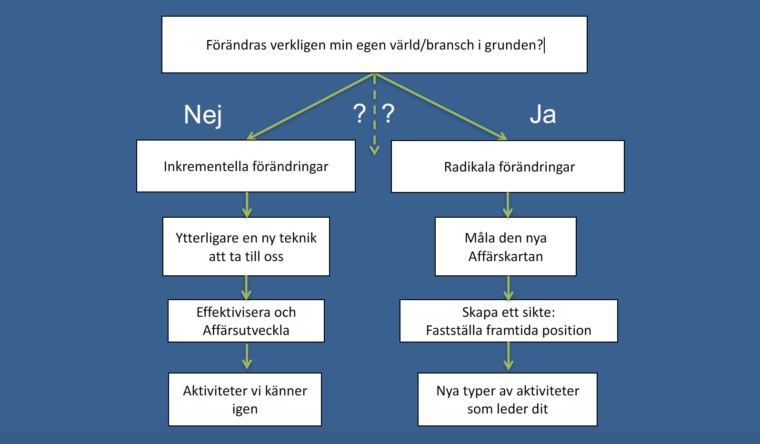 Förändras verkligen min egen värld/bransch i grunden?

Nej

? ?

Ja

Inkrementella förändringar

Ytterligare en ny teknik att ta till oss

Effektivisera och Affärsutveckla

Aktiviteter vi känner igen

Radikala förändringar

Måla den nya Affärskartan

Skapa ett sikte: Fastställa framtida position

Nya typer av aktiviteter som leder dit